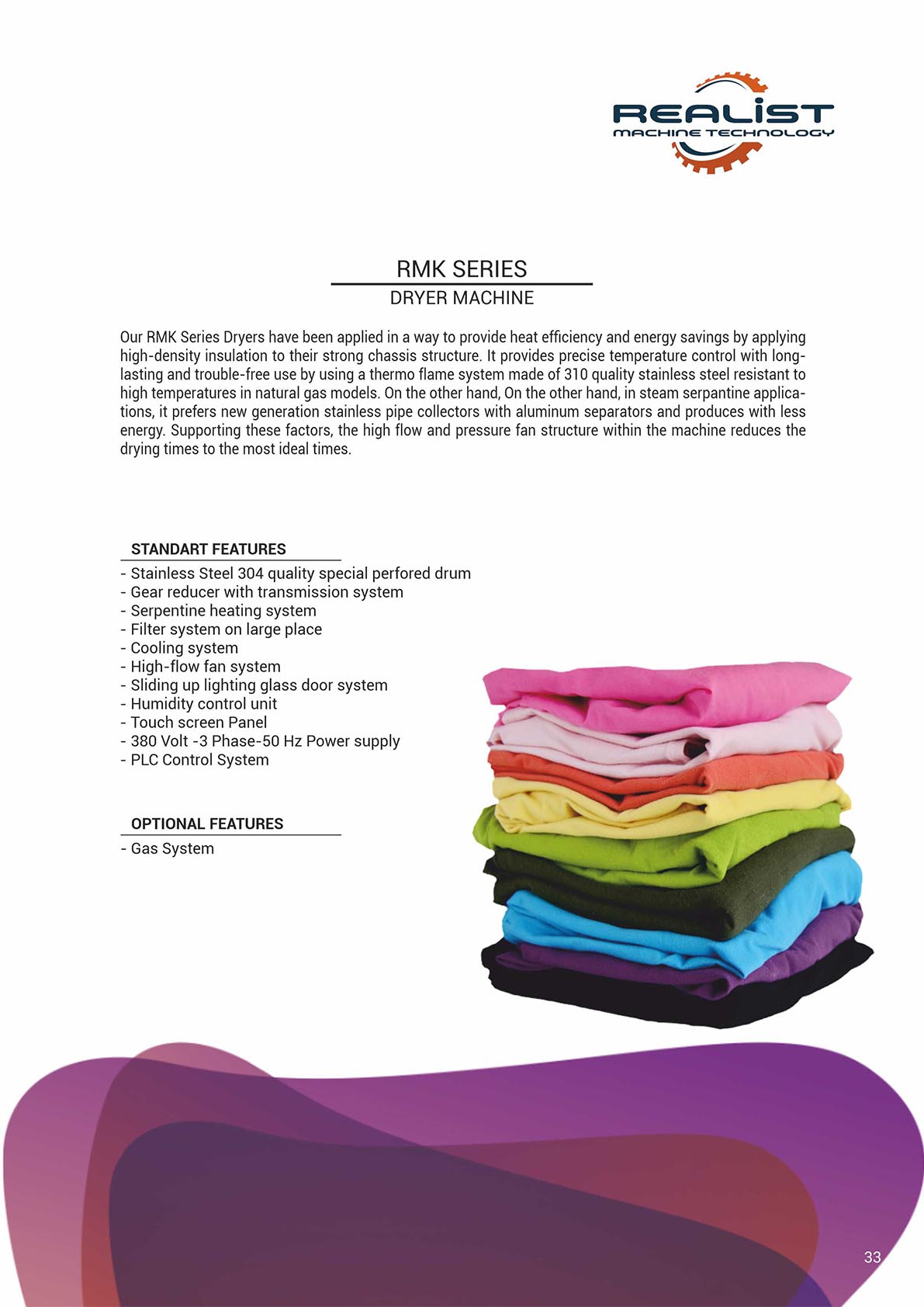 REALIST
MACHINE TECHNOLOGY

RMK SERIES
DRYER MACHINE

Our RMK Series Dryers have been applied in a way to provide heat efficiency and energy savings by applying high-density insulation to their strong chassis structure. It provides precise temperature control with long-lasting and trouble-free use by using a thermo flame system made of 310 quality stainless steel resistant to high temperatures in natural gas models. On the other hand, On the other hand, in steam serpantine applications, it prefers new generation stainless pipe collectors with aluminum separators and produces with less energy. Supporting these factors, the high flow and pressure fan structure within the machine reduces the drying times to the most ideal times.

STANDART FEATURES
- Stainless Steel 304 quality special perfored drum
- Gear reducer with transmission system
- Serpentine heating system
- Filter system on large place
- Cooling system
- High-flow fan system
- Sliding up lighting glass door system
- Humidity control unit
- Touch screen Panel
- 380 Volt -3 Phase-50 Hz Power supply
- PLC Control System

OPTIONAL FEATURES
- Gas System

33